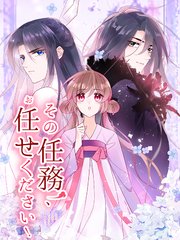 その任務、お任せください！